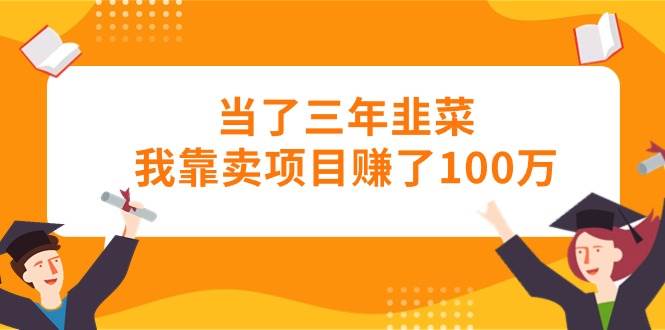 当了三年韭菜
我靠卖项目赚了100万